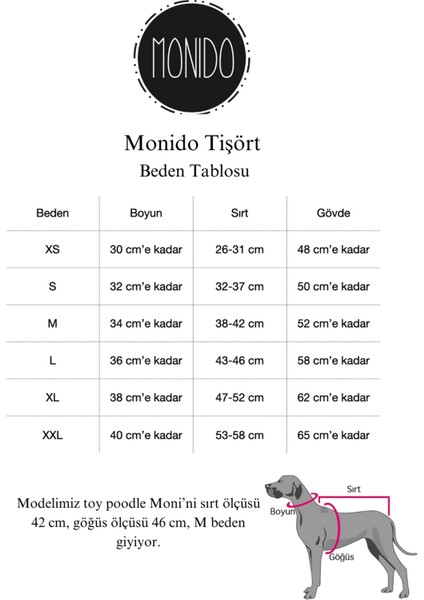 MONIDO

Monido Tişört
Beden Tablosu

| Beden | Boyun | Sırt | Gövde |
|---|---|---|---|
| XS | 30 cm'e kadar | 26-31 cm | 48 cm'e kadar |
| S | 32 cm'e kadar | 32-37 cm | 50 cm'e kadar |
| M | 34 cm'e kadar | 38-42 cm | 52 cm'e kadar |
| L | 36 cm'e kadar | 43-46 cm | 58 cm'e kadar |
| XL | 38 cm'e kadar | 47-52 cm | 62 cm'e kadar |
| XXL | 40 cm'e kadar | 53-58 cm | 65 cm'e kadar |

Modelimiz toy poodle Moni'ni sırt ölçüsü 42 cm, göğüs ölçüsü 46 cm, M beden giyiyor.

Sırt
Boyun
Göğüs